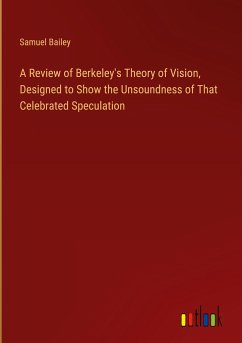 Samuel Bailey

A Review of Berkeley's Theory of Vision, Designed to Show the Unsoundness of That Celebrated Speculation

outlook